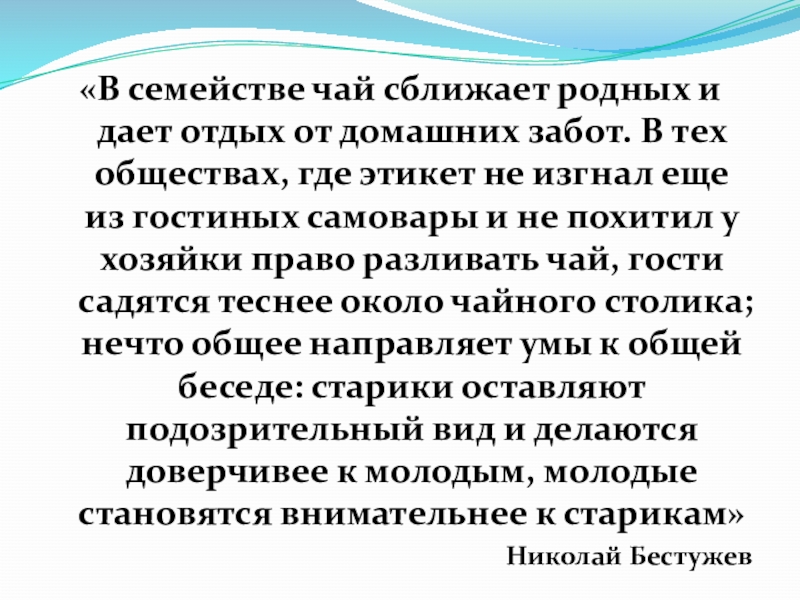 «В семействе чай сближает родных и дает отдых от домашних забот. В тех обществах, где этикет не изгнал еще из гостиных самовары и не похитил у хозяйки право разливать чай, гости садятся теснее около чайного столика; нечто общее направляет умы к общей беседе: старики оставляют подозрительный вид и делаются доверчивее к молодым, молодые становятся внимательнее к старикам»

Николай Бестужев